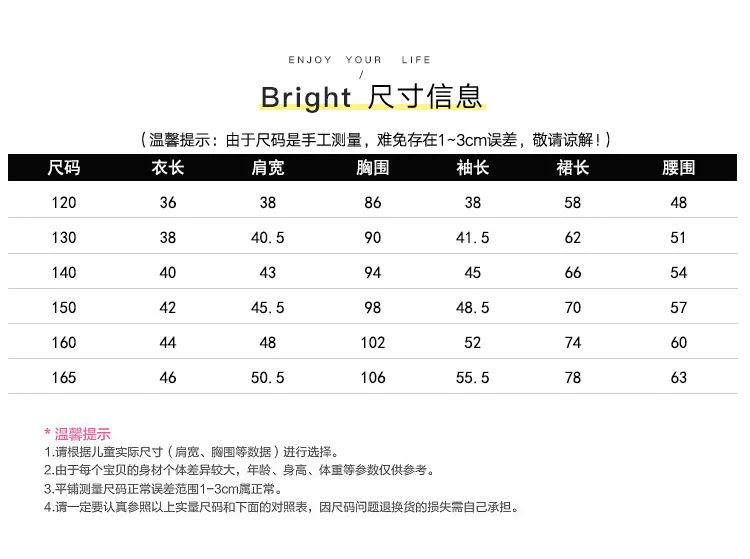 ENJOY YOUR LIFE
/
Bright 尺寸信息

（温馨提示：由于尺码是手工测量，难免存在1~3cm误差，敬请谅解！）

| 尺码 | 衣长 | 肩宽 | 胸围 | 袖长 | 裙长 | 腰围 |
|---|---|---|---|---|---|---|
| 120 | 36 | 38 | 86 | 38 | 58 | 48 |
| 130 | 38 | 40.5 | 90 | 41.5 | 62 | 51 |
| 140 | 40 | 43 | 94 | 45 | 66 | 54 |
| 150 | 42 | 45.5 | 98 | 48.5 | 70 | 57 |
| 160 | 44 | 48 | 102 | 52 | 74 | 60 |
| 165 | 46 | 50.5 | 106 | 55.5 | 78 | 63 |

* 温馨提示
1.请根据儿童实际尺寸（肩宽、胸围等数据）进行选择。
2.由于每个宝贝的身材个体差异较大，年龄、身高、体重等参数仅供参考。
3.平铺测量尺码正常误差范围1-3cm属正常。
4.请一定要认真参照以上实量尺码和下面的对照表，因尺码问题退换货的损失需自己承担。